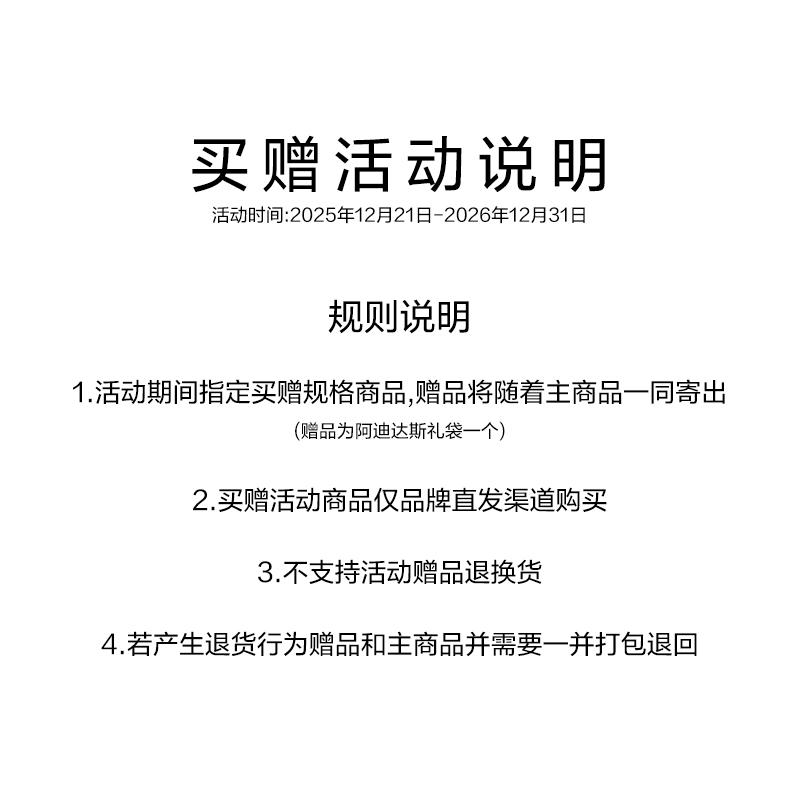 买赠活动说明

活动时间:2025年12月21日-2026年12月31日

规则说明

1.活动期间指定买赠规格商品,赠品将随着主商品一同寄出

(赠品为阿迪达斯礼袋一个)

2.买赠活动商品仅品牌直发渠道购买

3.不支持活动赠品退换货

4.若产生退货行为赠品和主商品并需要一并打包退回